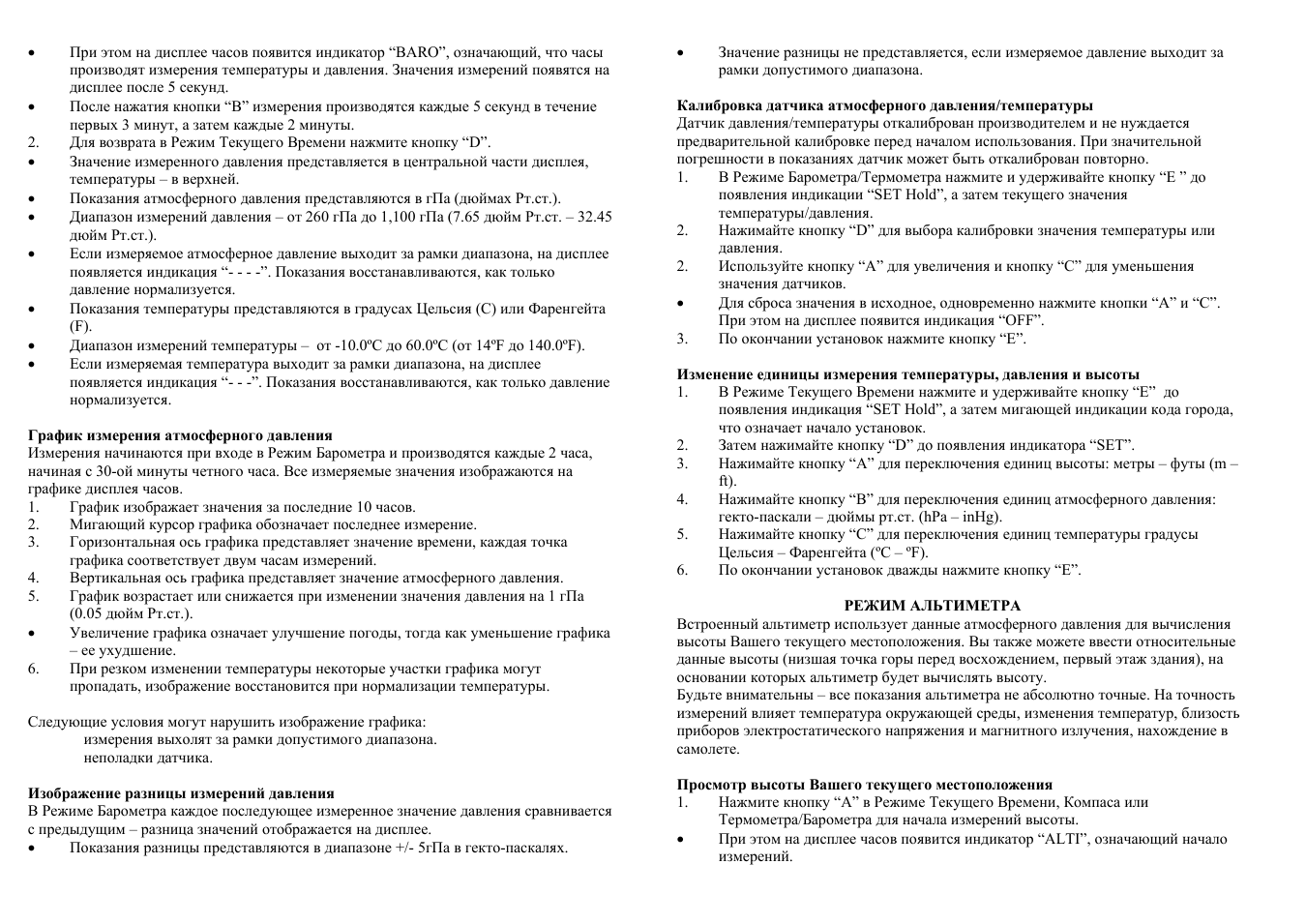 • При этом на дисплее часов появится индикатор “BARO”, означающий, что часы производят измерения температуры и давления. Значения измерений появятся на дисплее после 5 секунд.
• После нажатия кнопки “B” измерения производятся каждые 5 секунд в течение первых 3 минут, а затем каждые 2 минуты.
2. Для возврата в Режим Текущего Времени нажмите кнопку “D”.
• Значение измеренного давления представляется в центральной части дисплея, температуры – в верхней.
• Показания атмосферного давления представляются в гПа (дюймах Рт.ст.).
• Диапазон измерений давления – от 260 гПа до 1,100 гПа (7.65 дюйм Рт.ст. – 32.45 дюйм Рт.ст.).
• Если измеряемое атмосферное давление выходит за рамки диапазона, на дисплее появляется индикация “- - - -”. Показания восстанавливаются, как только давление нормализуется.
• Показания температуры представляются в градусах Цельсия (C) или Фаренгейта (F).
• Диапазон измерений температуры – от -10.0ºC до 60.0ºC (от 14ºF до 140.0ºF).
• Если измеряемая температура выходит за рамки диапазона, на дисплее появляется индикация “- - -”. Показания восстанавливаются, как только давление нормализуется.

График измерения атмосферного давления
Измерения начинаются при входе в Режим Барометра и производятся каждые 2 часа, начиная с 30-ой минуты четного часа. Все измеряемые значения изображаются на графике дисплея часов.
1. График изображает значения за последние 10 часов.
2. Мигающий курсор графика обозначает последнее измерение.
3. Горизонтальная ось графика представляет значение времени, каждая точка графика соответствует двум часам измерений.
4. Вертикальная ось графика представляет значение атмосферного давления.
5. График возрастает или снижается при изменении значения давления на 1 гПа (0.05 дюйм Рт.ст.).
• Увеличение графика означает улучшение погоды, тогда как уменьшение графика – ее ухудшение.
6. При резком изменении температуры некоторые участки графика могут пропадать, изображение восстановится при нормализации температуры.

Следующие условия могут нарушить изображение графика:
измерения выхолят за рамки допустимого диапазона.
неполадки датчика.

Изображение разницы измерений давления
В Режиме Барометра каждое последующее измеренное значение давления сравнивается с предыдущим – разница значений отображается на дисплее.
• Показания разницы представляются в диапазоне +/- 5гПа в гекто-паскалях.

• Значение разницы не представляется, если измеряемое давление выходит за рамки допустимого диапазона.

Калибровка датчика атмосферного давления/температуры
Датчик давления/температуры откалиброван производителем и не нуждается предварительной калибровке перед началом использования. При значительной погрешности в показаниях датчик может быть откалиброван повторно.
1. В Режиме Барометра/Термометра нажмите и удерживайте кнопку “E ” до появления индикации “SET Hold”, а затем текущего значения температуры/давления.
2. Нажимайте кнопку “D” для выбора калибровки значения температуры или давления.
2. Используйте кнопку “A” для увеличения и кнопку “C” для уменьшения значения датчиков.
• Для сброса значения в исходное, одновременно нажмите кнопки “A” и “C”. При этом на дисплее появится индикация “OFF”.
3. По окончании установок нажмите кнопку “E”.

Изменение единицы измерения температуры, давления и высоты
1. В Режиме Текущего Времени нажмите и удерживайте кнопку “E” до появления индикация “SET Hold”, а затем мигающей индикации кода города, что означает начало установок.
2. Затем нажимайте кнопку “D” до появления индикатора “SET”.
3. Нажимайте кнопку “A” для переключения единиц высоты: метры – футы (m – ft).
4. Нажимайте кнопку “B” для переключения единиц атмосферного давления: гекто-паскали – дюймы рт.ст. (hPa – inHg).
5. Нажимайте кнопку “C” для переключения единиц температуры градусы Цельсия – Фаренгейта (ºC – ºF).
6. По окончании установок дважды нажмите кнопку “E”.

РЕЖИМ АЛЬТИМЕТРА
Встроенный альтиметр использует данные атмосферного давления для вычисления высоты Вашего текущего местоположения. Вы также можете ввести относительные данные высоты (низшая точка горы перед восхождением, первый этаж здания), на основании которых альтиметр будет вычислять высоту.
Будьте внимательны – все показания альтиметра не абсолютно точные. На точность измерений влияет температура окружающей среды, изменения температур, близость приборов электростатического напряжения и магнитного излучения, нахождение в самолете.

Просмотр высоты Вашего текущего местоположения
1. Нажмите кнопку “A” в Режиме Текущего Времени, Компаса или Термометра/Барометра для начала измерений высоты.
• При этом на дисплее часов появится индикатор “ALTI”, означающий начало измерений.